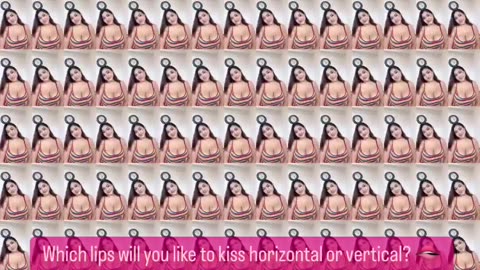 Which lips will you like to kiss horizontal or vertical?